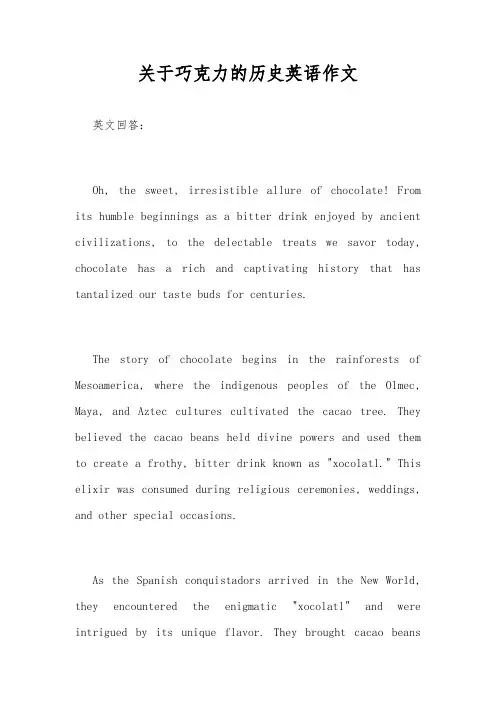 关于巧克力的历史英语作文

英文回答：

Oh, the sweet, irresistible allure of chocolate! From its humble beginnings as a bitter drink enjoyed by ancient civilizations, to the delectable treats we savor today, chocolate has a rich and captivating history that has tantalized our taste buds for centuries.

The story of chocolate begins in the rainforests of Mesoamerica, where the indigenous peoples of the Olmec, Maya, and Aztec cultures cultivated the cacao tree. They believed the cacao beans held divine powers and used them to create a frothy, bitter drink known as "xocolatl." This elixir was consumed during religious ceremonies, weddings, and other special occasions.

As the Spanish conquistadors arrived in the New World, they encountered the enigmatic "xocolatl" and were intrigued by its unique flavor. They brought cacao beans